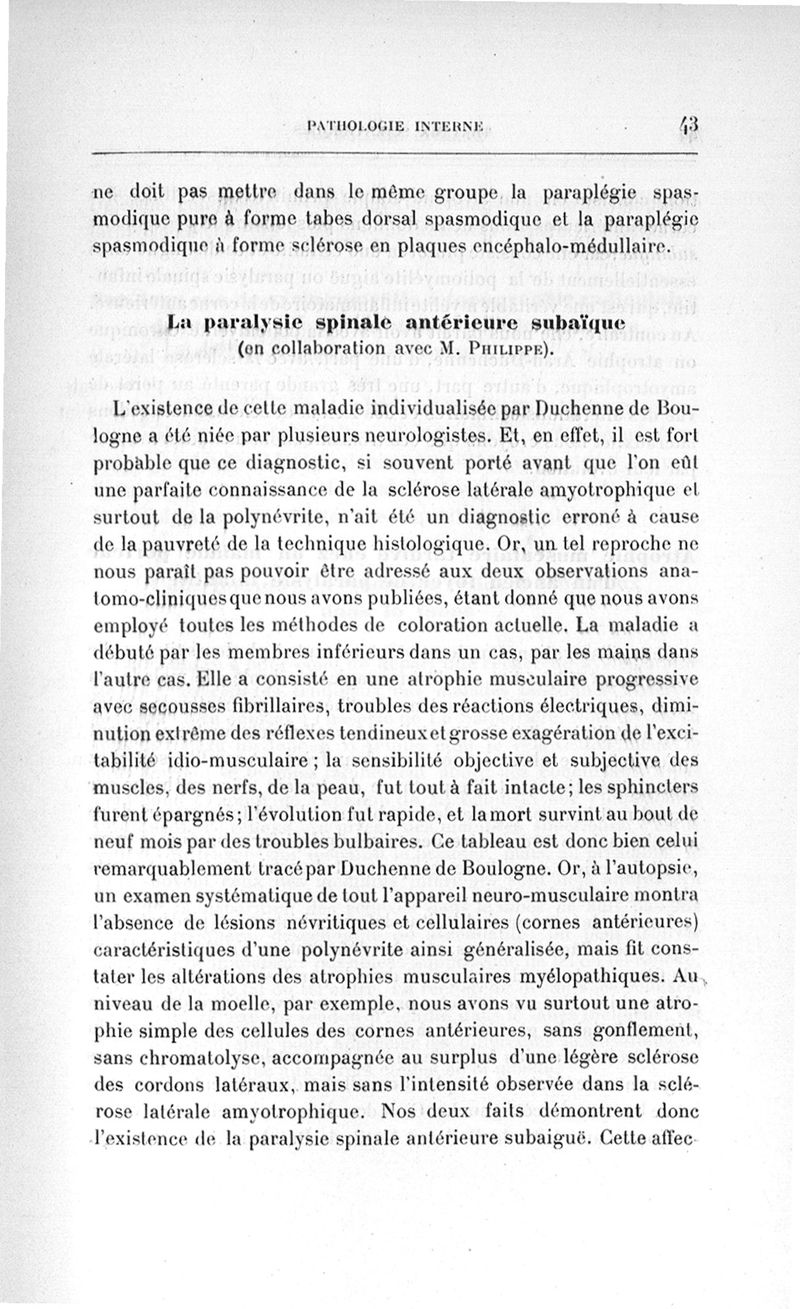 PATHOLOGIE INTERNE 43

ne doit pas mettre dans le même groupe la paraplégie spasmodique pure à forme tabes dorsal spasmodique et la paraplégie spasmodique à forme sclérose en plaques encéphalo-médullaire.

La paralysie spinale antérieure subaïque
(en collaboration avec M. Philippe).

L'existence de cette maladie individualisée par Duchenne de Boulogne a été niée par plusieurs neurologistes. Et, en effet, il est fort probable que ce diagnostic, si souvent porté avant que l'on eût une parfaite connaissance de la sclérose latérale amyotrophique et surtout de la polynévrite, n'ait été un diagnostic erroné à cause de la pauvreté de la technique histologique. Or, un tel reproche ne nous paraît pas pouvoir être adressé aux deux observations anatomo-cliniques que nous avons publiées, étant donné que nous avons employé toutes les méthodes de coloration actuelle. La maladie a débuté par les membres inférieurs dans un cas, par les mains dans l'autre cas. Elle a consisté en une atrophie musculaire progressive avec secousses fibrillaires, troubles des réactions électriques, diminution extrême des réflexes tendineux et grosse exagération de l'excitabilité idio-musculaire ; la sensibilité objective et subjective des muscles, des nerfs, de la peau, fut tout à fait intacte; les sphincters furent épargnés; l'évolution fut rapide, et la mort survint au bout de neuf mois par des troubles bulbaires. Ce tableau est donc bien celui remarquablement tracé par Duchenne de Boulogne. Or, à l'autopsie, un examen systématique de tout l'appareil neuro-musculaire montra l'absence de lésions névritiques et cellulaires (cornes antérieures) caractéristiques d'une polynévrite ainsi généralisée, mais fit constater les altérations des atrophies musculaires myélopathiques. Au niveau de la moelle, par exemple, nous avons vu surtout une atrophie simple des cellules des cornes antérieures, sans gonflement, sans chromatolyse, accompagnée au surplus d'une légère sclérose des cordons latéraux, mais sans l'intensité observée dans la sclérose latérale amyotrophique. Nos deux faits démontrent donc l'existence de la paralysie spinale antérieure subaiguë. Cette affec-